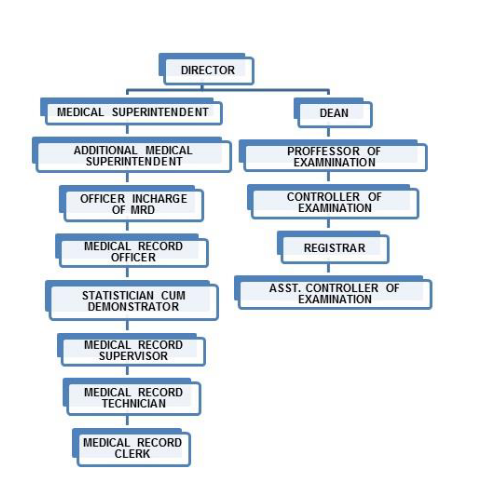 DIRECTOR

MEDICAL SUPERINTENDENT

ADDITIONAL MEDICAL SUPERINTENDENT

OFFICER INCHARGE OF MRD

MEDICAL RECORD OFFICER

STATISTICIAN CUM DEMONSTRATOR

MEDICAL RECORD SUPERVISOR

MEDICAL RECORD TECHNICIAN

MEDICAL RECORD CLERK

DEAN

PROFFESSOR OF EXAMNINATION

CONTROLLER OF EXAMINATION

REGISTRAR

ASST. CONTROLLER OF EXAMINATION